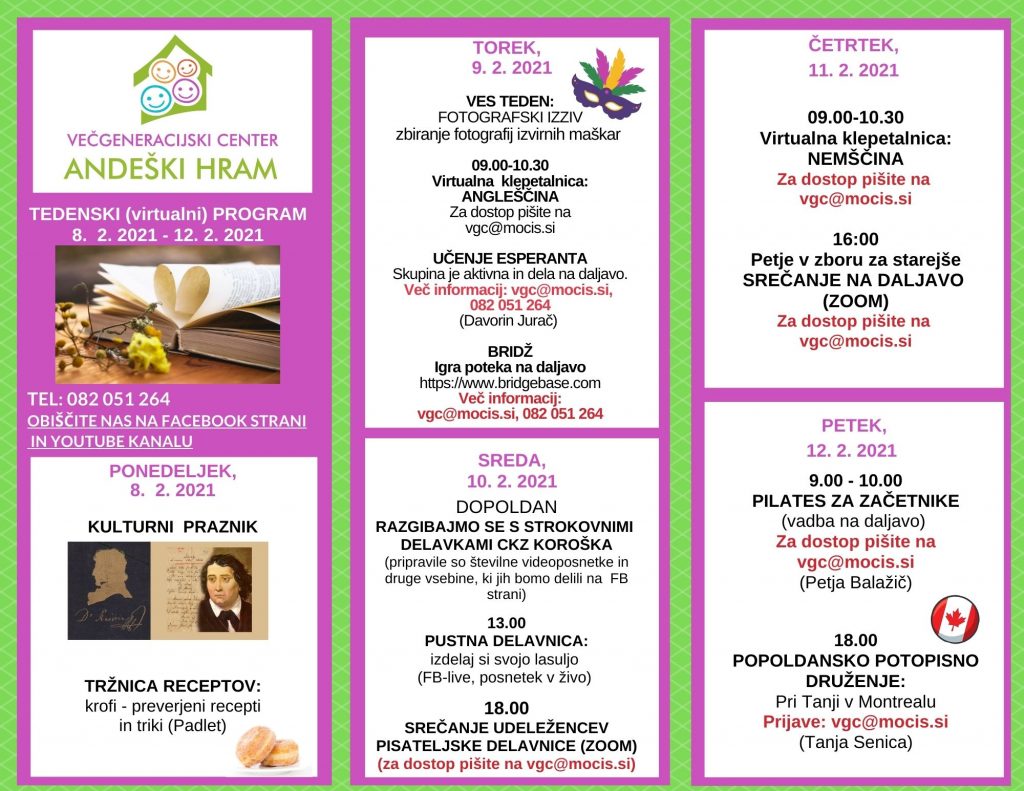 VEČGENERACIJSKI CENTER
ANDEŠKI HRAM

TEDENSKI (virtualni) PROGRAM
8. 2. 2021 - 12. 2. 2021

TEL: 082 051 264
OBIŠČITE NAS NA FACEBOOK STRANI IN YOUTUBE KANALU

PONEDELJEK,
8. 2. 2021

KULTURNI PRAZNIK

TRŽNICA RECEPTOV:
krofi - preverjeni recepti in triki (Padlet)

TOREK,
9. 2. 2021

VES TEDEN:
FOTOGRAFSKI IZZIV
zbiranje fotografij izvirnih maškar

09.00-10.30
Virtualna klepetalnica:
ANGLEŠČINA
Za dostop pišite na vgc@mocis.si

UČENJE ESPERANTA
Skupina je aktivna in dela na daljavo.
Več informacij: vgc@mocis.si, 082 051 264
(Davorin Jurač)

BRIDŽ
Igra poteka na daljavo
https://www.bridgebase.com
Več informacij:
vgc@mocis.si, 082 051 264

SREDA,
10. 2. 2021

DOPOLDAN
RAZGIBAJMO SE S STROKOVNIMI DELAVKAMI CKZ KOROŠKA
(pripravile so številne videoposnetke in druge vsebine, ki jih bomo delili na FB strani)

13.00
PUSTNA DELAVNICA:
izdelaj si svojo lasuljo
(FB-live, posnetek v živo)

18.00
SREČANJE UDELEŽENCEV PISATELJSKE DELAVNICE (ZOOM)
(za dostop pišite na vgc@mocis.si)

ČETRTEK,
11. 2. 2021

09.00-10.30
Virtualna klepetalnica:
NEMŠČINA
Za dostop pišite na vgc@mocis.si

16:00
Petje v zboru za starejše
SREČANJE NA DALJAVO (ZOOM)
Za dostop pišite na vgc@mocis.si

PETEK,
12. 2. 2021

9.00 - 10.00
PILATES ZA ZAČETNIKE
(vadba na daljavo)
Za dostop pišite na vgc@mocis.si
(Petja Balažič)

18.00
POPOLDANSKO POTOPISNO DRUŽENJE:
Pri Tanji v Montrealu
Prijave: vgc@mocis.si
(Tanja Senica)